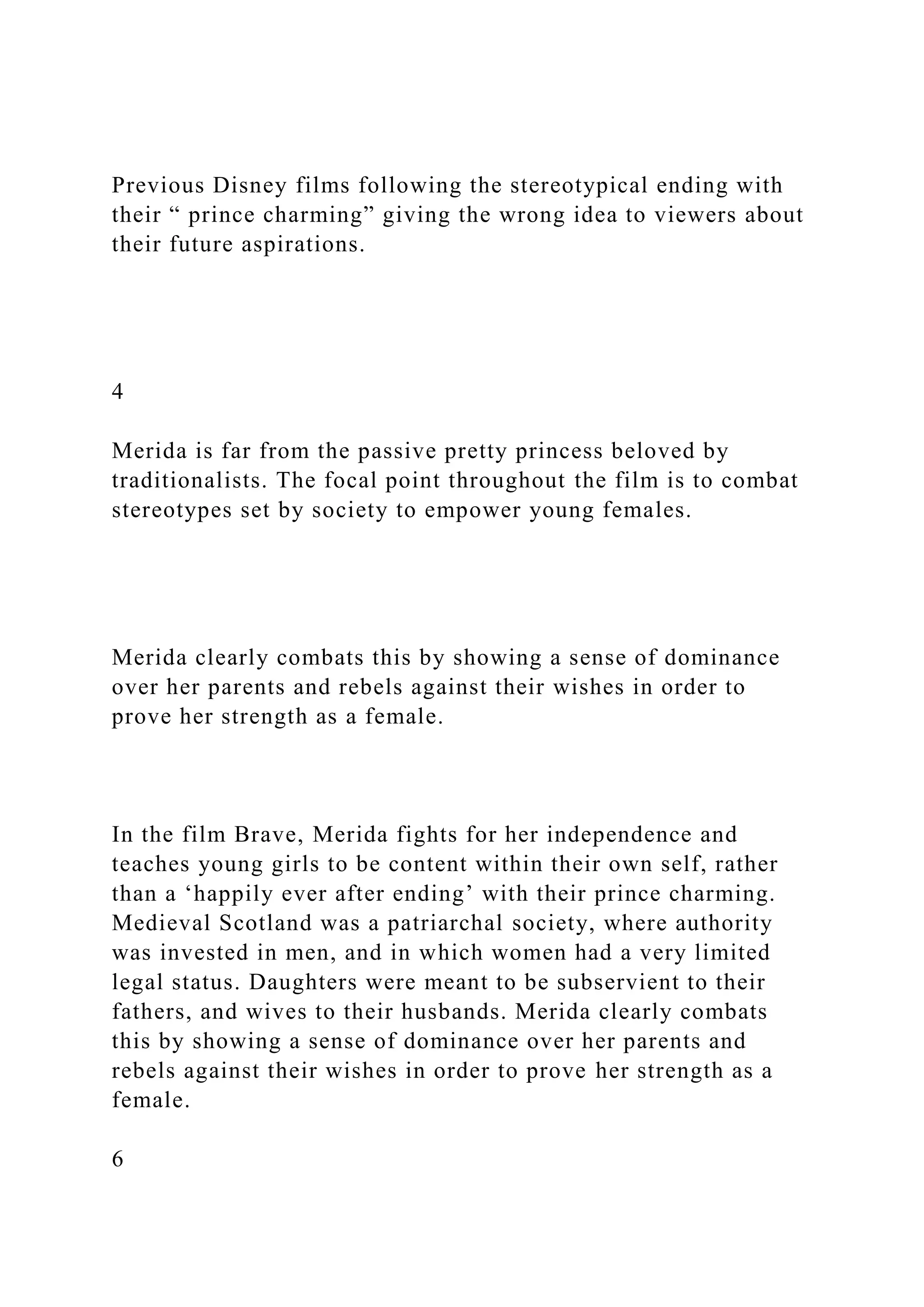 Previous Disney films following the stereotypical ending with their " prince charming" giving the wrong idea to viewers about their future aspirations.

4

Merida is far from the passive pretty princess beloved by traditionalists. The focal point throughout the film is to combat stereotypes set by society to empower young females.

Merida clearly combats this by showing a sense of dominance over her parents and rebels against their wishes in order to prove her strength as a female.

In the film Brave, Merida fights for her independence and teaches young girls to be content within their own self, rather than a 'happily ever after ending' with their prince charming. Medieval Scotland was a patriarchal society, where authority was invested in men, and in which women had a very limited legal status. Daughters were meant to be subservient to their fathers, and wives to their husbands. Merida clearly combats this by showing a sense of dominance over her parents and rebels against their wishes in order to prove her strength as a female.

6